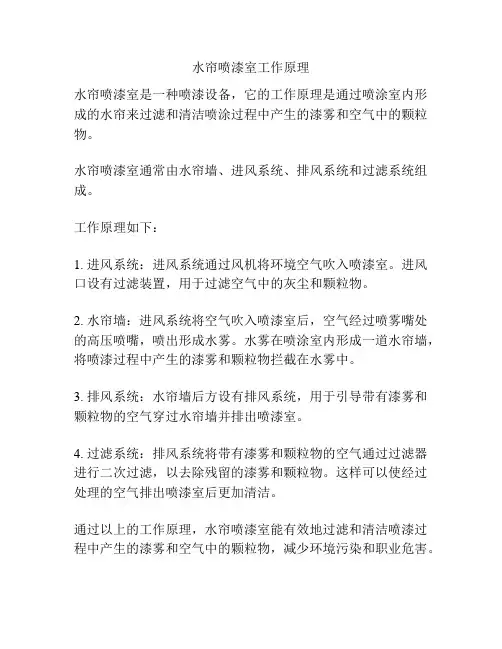 水帘喷漆室工作原理

水帘喷漆室是一种喷漆设备，它的工作原理是通过喷涂室内形成的水帘来过滤和清洁喷涂过程中产生的漆雾和空气中的颗粒物。

水帘喷漆室通常由水帘墙、进风系统、排风系统和过滤系统组成。

工作原理如下：

1. 进风系统：进风系统通过风机将环境空气吹入喷漆室。进风口设有过滤装置，用于过滤空气中的灰尘和颗粒物。

2. 水帘墙：进风系统将空气吹入喷漆室后，空气经过喷雾嘴处的高压喷嘴，喷出形成水雾。水雾在喷涂室内形成一道水帘墙，将喷漆过程中产生的漆雾和颗粒物拦截在水雾中。

3. 排风系统：水帘墙后方设有排风系统，用于引导带有漆雾和颗粒物的空气穿过水帘墙并排出喷漆室。

4. 过滤系统：排风系统将带有漆雾和颗粒物的空气通过过滤器进行二次过滤，以去除残留的漆雾和颗粒物。这样可以使经过处理的空气排出喷漆室后更加清洁。

通过以上的工作原理，水帘喷漆室能有效地过滤和清洁喷漆过程中产生的漆雾和空气中的颗粒物，减少环境污染和职业危害。